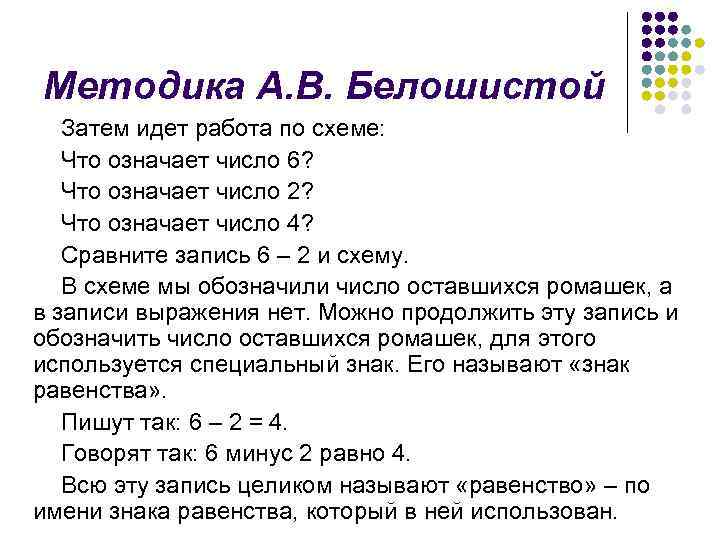 Методика А.В. Белошистой

Затем идет работа по схеме:

Что означает число 6?

Что означает число 2?

Что означает число 4?

Сравните запись 6 – 2 и схему.

В схеме мы обозначили число оставшихся ромашек, а в записи выражения нет. Можно продолжить эту запись и обозначить число оставшихся ромашек, для этого используется специальный знак. Его называют «знак равенства».

Пишут так: 6 – 2 = 4.

Говорят так: 6 минус 2 равно 4.

Всю эту запись целиком называют «равенство» – по имени знака равенства, который в ней использован.